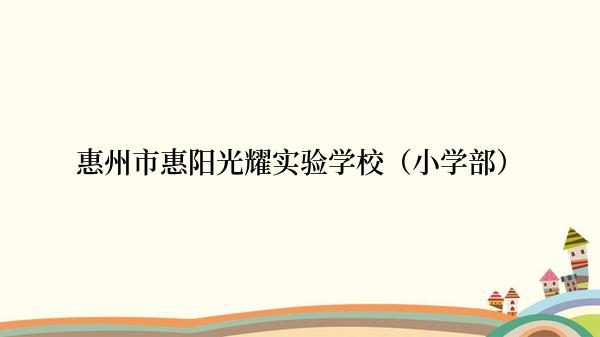 惠州市惠阳光耀实验学校（小学部）